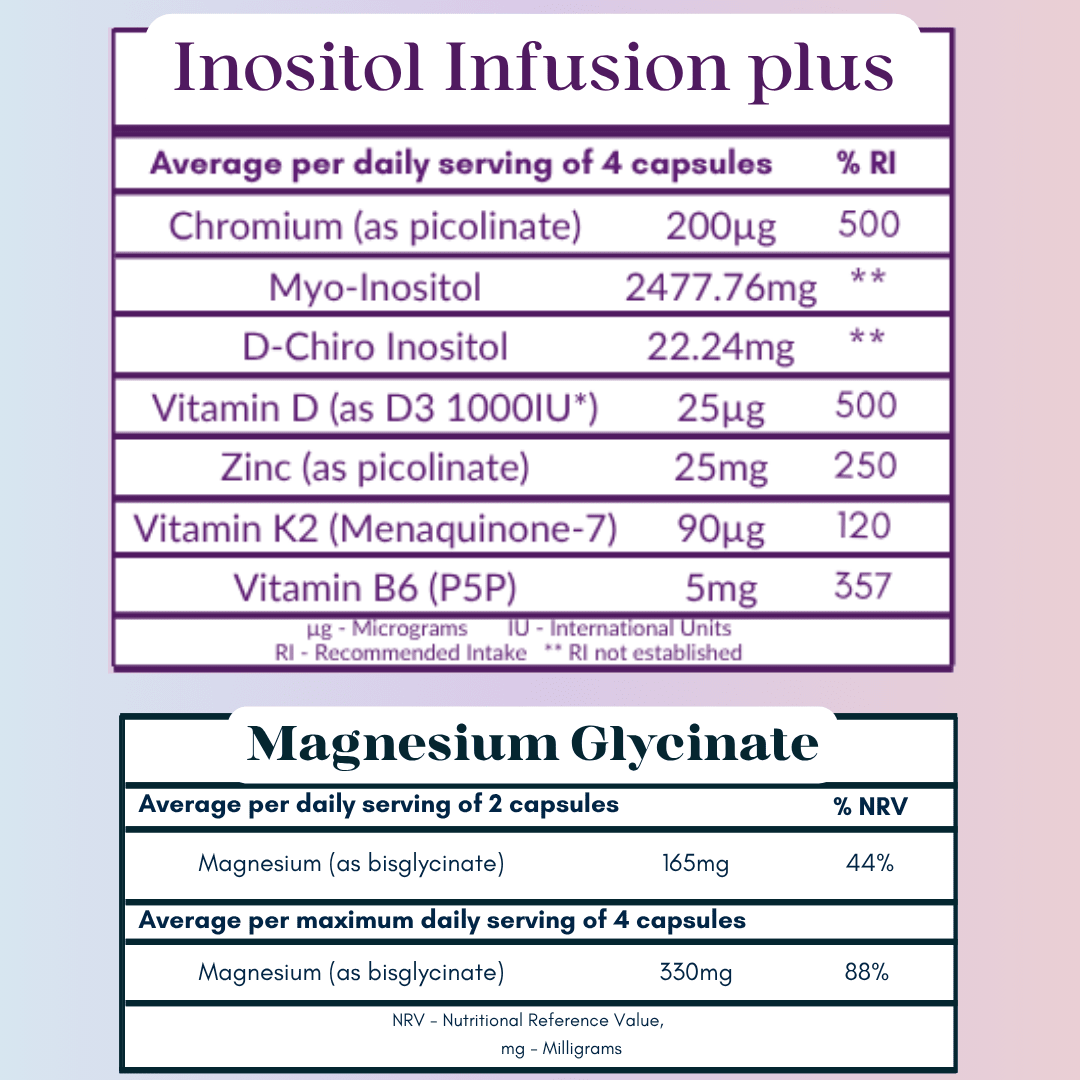 Inositol Infusion plus

| Average per daily serving of 4 capsules | | % RI |
|---|---|---|
| Chromium (as picolinate) | 200µg | 500 |
| Myo-Inositol | 2477.76mg | ** |
| D-Chiro Inositol | 22.24mg | ** |
| Vitamin D (as D3 1000IU*) | 25µg | 500 |
| Zinc (as picolinate) | 25mg | 250 |
| Vitamin K2 (Menaquinone-7) | 90µg | 120 |
| Vitamin B6 (P5P) | 5mg | 357 |

µg - Micrograms IU - International Units
RI - Recommended Intake ** RI not established

Magnesium Glycinate

| Average per daily serving of 2 capsules | | % NRV |
|---|---|---|
| Magnesium (as bisglycinate) | 165mg | 44% |
| Average per maximum daily serving of 4 capsules | | |
| Magnesium (as bisglycinate) | 330mg | 88% |

NRV - Nutritional Reference Value,
mg - Milligrams